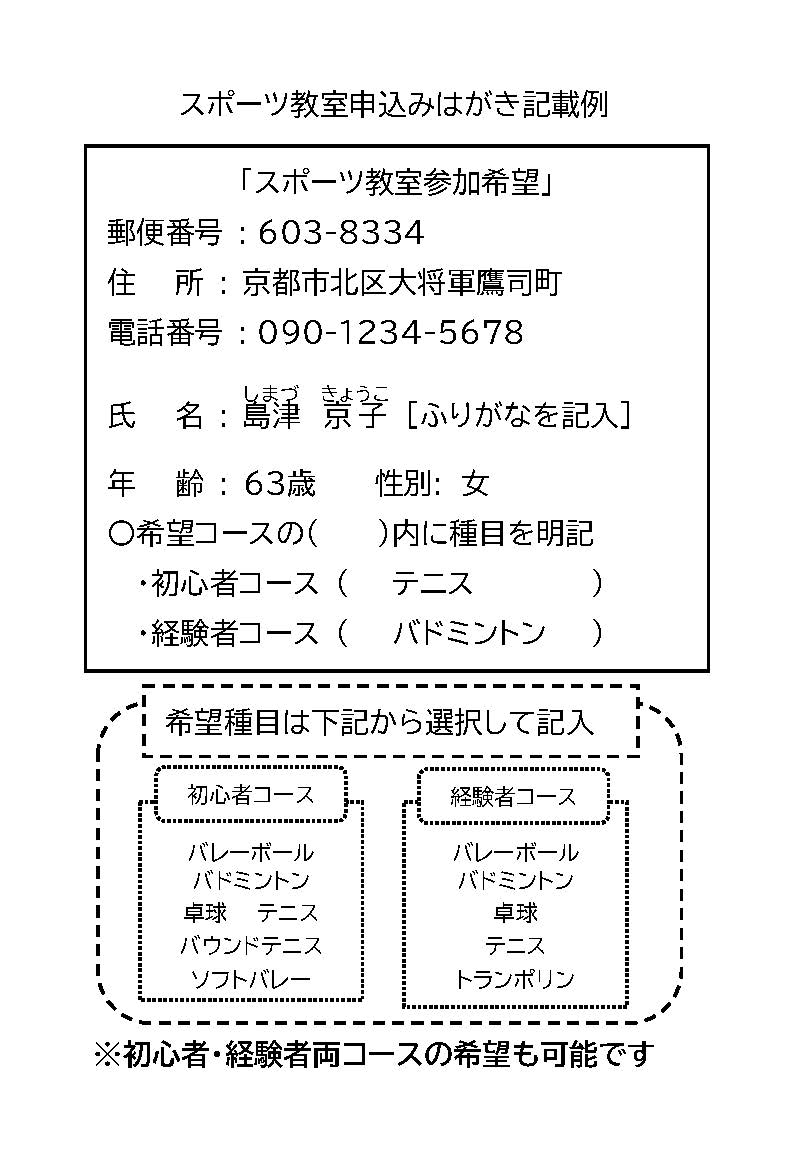 スポーツ教室申込みはがき記載例

「スポーツ教室参加希望」

郵便番号：603-8334

住　所：京都市北区大将軍鷹司町

電話番号：090-1234-5678

しまづ　きょうこ
氏　名：島津　京子［ふりがなを記入］

年　齢：63歳　性別: 女

〇希望コースの(　)内に種目を明記

・初心者コース（　テニス　）

・経験者コース（　バドミントン　）

希望種目は下記から選択して記入

初心者コース

バレーボール
バドミントン
卓球　テニス
バウンドテニス
ソフトバレー

経験者コース

バレーボール
バドミントン
卓球
テニス
トランポリン

※初心者・経験者両コースの希望も可能です